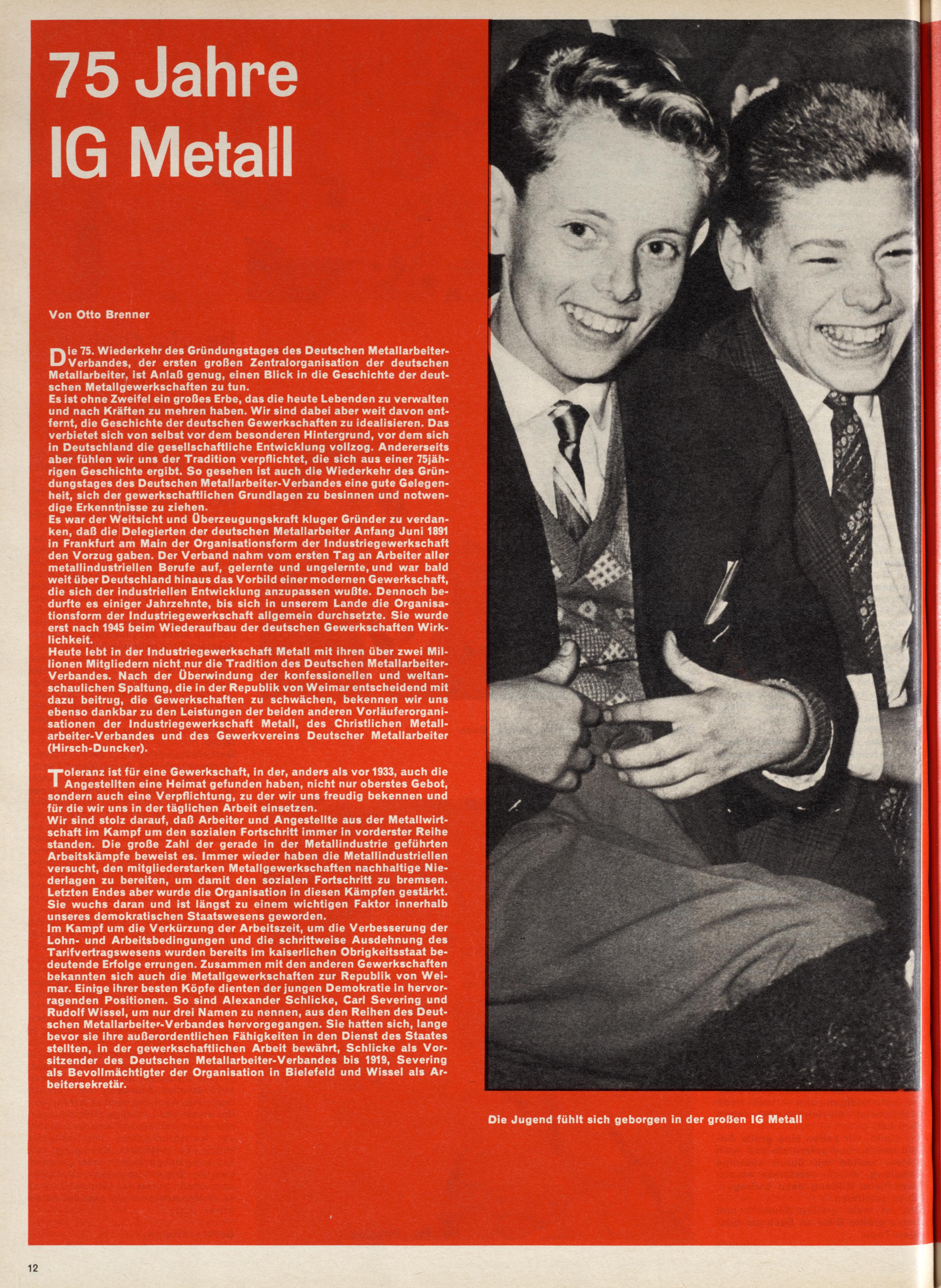 75 Jahre IG Metall

Von Otto Brenner

Die 75. Wiederkehr des Gründungstages des Deutschen Metallarbeiter-Verbandes, der ersten großen Zentralorganisation der deutschen Metallarbeiter, ist Anlaß genug, einen Blick in die Geschichte der deutschen Metallgewerkschaften zu tun.
Es ist ohne Zweifel ein großes Erbe, das die heute Lebenden zu verwalten und nach Kräften zu mehren haben. Wir sind dabei aber weit davon entfernt, die Geschichte der deutschen Gewerkschaften zu idealisieren. Das verbietet sich von selbst vor dem besonderen Hintergrund, vor dem sich in Deutschland die gesellschaftliche Entwicklung vollzog. Andererseits aber fühlen wir uns der Tradition verpflichtet, die sich aus einer 75jährigen Geschichte ergibt. So gesehen ist auch die Wiederkehr des Gründungstages des Deutschen Metallarbeiter-Verbandes eine gute Gelegenheit, sich der gewerkschaftlichen Grundlagen zu besinnen und notwendige Erkenntnisse zu ziehen.
Es war der Weitsicht und Überzeugungskraft kluger Gründer zu verdanken, daß die Delegierten der deutschen Metallarbeiter Anfang Juni 1891 in Frankfurt am Main der Organisationsform der Industriegewerkschaft den Vorzug gaben. Der Verband nahm vom ersten Tag an Arbeiter aller metallindustriellen Berufe auf, gelernte und ungelernte, und war bald weit über Deutschland hinaus das Vorbild einer modernen Gewerkschaft, die sich der industriellen Entwicklung anzupassen wußte. Dennoch bedurfte es einiger Jahrzehnte, bis sich in unserem Lande die Organisationsform der Industriegewerkschaft allgemein durchsetzte. Sie wurde erst nach 1945 beim Wiederaufbau der deutschen Gewerkschaften Wirklichkeit.
Heute lebt in der Industriegewerkschaft Metall mit ihren über zwei Millionen Mitgliedern nicht nur die Tradition des Deutschen Metallarbeiter-Verbandes. Nach der Überwindung der konfessionellen und weltanschaulichen Spaltung, die in der Republik von Weimar entscheidend mit dazu beitrug, die Gewerkschaften zu schwächen, bekennen wir uns ebenso dankbar zu den Leistungen der beiden anderen Vorläuferorganisationen der Industriegewerkschaft Metall, des Christlichen Metallarbeiter-Verbandes und des Gewerkvereins Deutscher Metallarbeiter (Hirsch-Duncker).

Toleranz ist für eine Gewerkschaft, in der, anders als vor 1933, auch die Angestellten eine Heimat gefunden haben, nicht nur oberstes Gebot, sondern auch eine Verpflichtung, zu der wir uns freudig bekennen und für die wir uns in der täglichen Arbeit einsetzen.
Wir sind stolz darauf, daß Arbeiter und Angestellte aus der Metallwirtschaft im Kampf um den sozialen Fortschritt immer in vorderster Reihe standen. Die große Zahl der gerade in der Metallindustrie geführten Arbeitskämpfe beweist es. Immer wieder haben die Metallindustriellen versucht, den mitgliederstarken Metallgewerkschaften nachhaltige Niederlagen zu bereiten, um damit den sozialen Fortschritt zu bremsen. Letzten Endes aber wurde die Organisation in diesen Kämpfen gestärkt. Sie wuchs daran und ist längst zu einem wichtigen Faktor innerhalb unseres demokratischen Staatswesens geworden.
Im Kampf um die Verkürzung der Arbeitszeit, um die Verbesserung der Lohn- und Arbeitsbedingungen und die schrittweise Ausdehnung des Tarifvertragswesens wurden bereits im kaiserlichen Obrigkeitsstaat bedeutende Erfolge errungen. Zusammen mit den anderen Gewerkschaften bekannten sich auch die Metallgewerkschaften zur Republik von Weimar. Einige ihrer besten Köpfe dienten der jungen Demokratie in hervorragenden Positionen. So sind Alexander Schlicke, Carl Severing und Rudolf Wissel, um nur drei Namen zu nennen, aus den Reihen des Deutschen Metallarbeiter-Verbandes hervorgegangen. Sie hatten sich, lange bevor sie ihre außerordentlichen Fähigkeiten in den Dienst des Staates stellten, in der gewerkschaftlichen Arbeit bewährt, Schlicke als Vorsitzender des Deutschen Metallarbeiter-Verbandes bis 1919, Severing als Bevollmächtigter der Organisation in Bielefeld und Wissel als Arbeitersekretär.

Die Jugend fühlt sich geborgen in der großen IG Metall

12